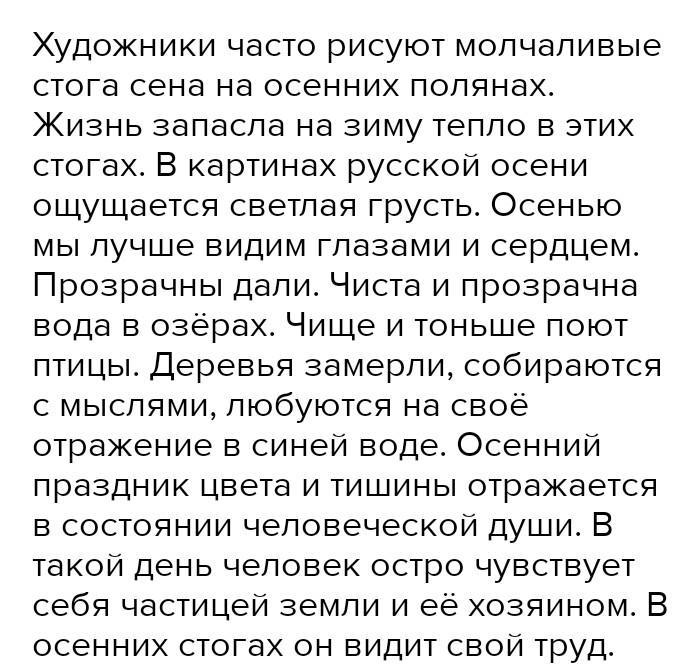 Художники часто рисуют молчаливые стога сена на осенних полянах. Жизнь запасла на зиму тепло в этих стогах. В картинах русской осени ощущается светлая грусть. Осенью мы лучше видим глазами и сердцем. Прозрачны дали. Чиста и прозрачна вода в озёрах. Чище и тоньше поют птицы. Деревья замерли, собираются с мыслями, любуются на своё отражение в синей воде. Осенний праздник цвета и тишины отражается в состоянии человеческой души. В такой день человек остро чувствует себя частицей земли и её хозяином. В осенних стогах он видит свой труд.